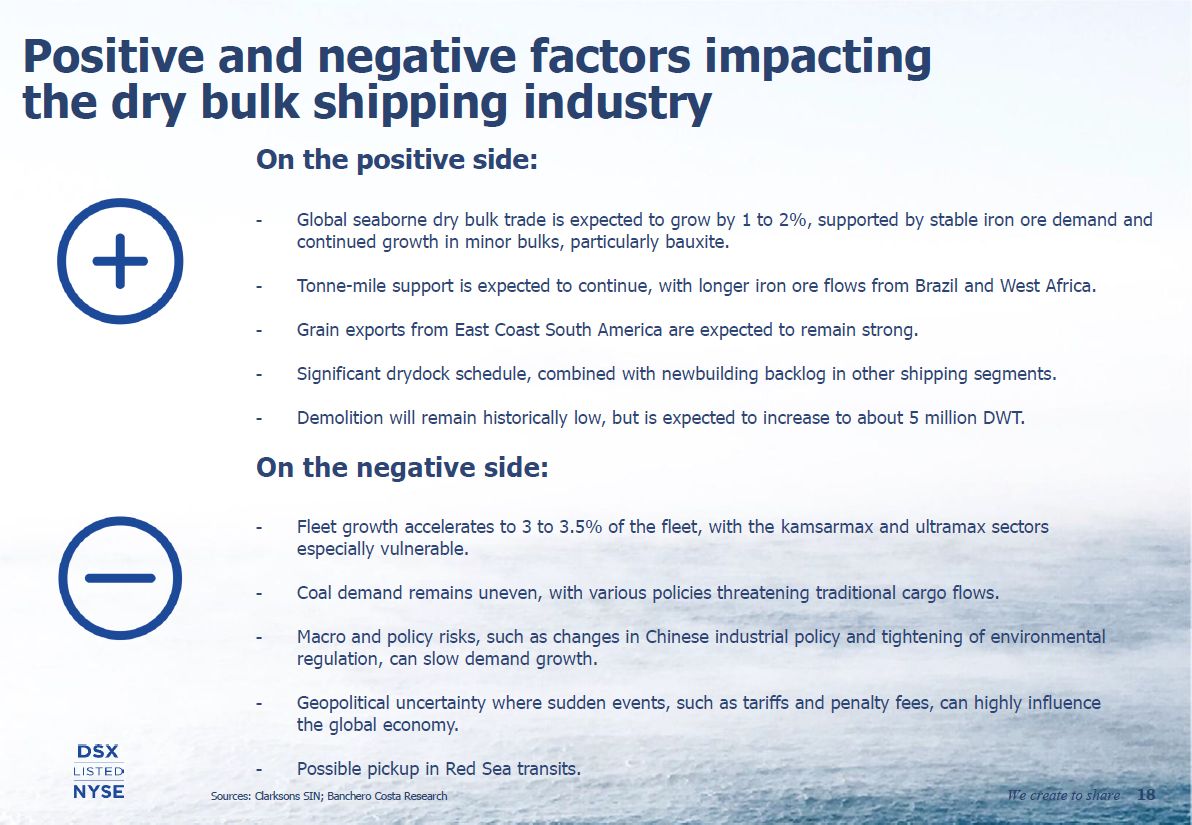 Positive and negative factors impacting the dry bulk shipping industry

On the positive side:

- Global seaborne dry bulk trade is expected to grow by 1 to 2%, supported by stable iron ore demand and continued growth in minor bulks, particularly bauxite.

- Tonne-mile support is expected to continue, with longer iron ore flows from Brazil and West Africa.

- Grain exports from East Coast South America are expected to remain strong.

- Significant drydock schedule, combined with newbuilding backlog in other shipping segments.

- Demolition will remain historically low, but is expected to increase to about 5 million DWT.

On the negative side:

- Fleet growth accelerates to 3 to 3.5% of the fleet, with the kamsarmax and ultramax sectors especially vulnerable.

- Coal demand remains uneven, with various policies threatening traditional cargo flows.

- Macro and policy risks, such as changes in Chinese industrial policy and tightening of environmental regulation, can slow demand growth.

- Geopolitical uncertainty where sudden events, such as tariffs and penalty fees, can highly influence the global economy.

- Possible pickup in Red Sea transits.

DSX
LISTED
NYSE

Sources: Clarksons SIN; Banchero Costa Research

We create to share 18